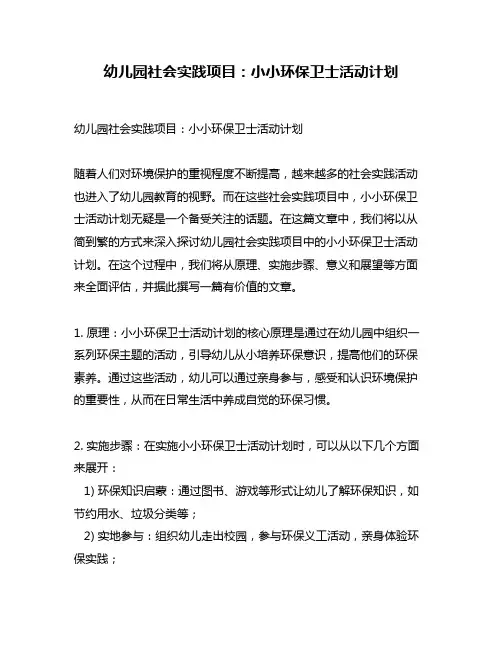 幼儿园社会实践项目：小小环保卫士活动计划

幼儿园社会实践项目：小小环保卫士活动计划

随着人们对环境保护的重视程度不断提高，越来越多的社会实践活动也进入了幼儿园教育的视野。而在这些社会实践项目中，小小环保卫士活动计划无疑是一个备受关注的话题。在这篇文章中，我们将以从简到繁的方式来深入探讨幼儿园社会实践项目中的小小环保卫士活动计划。在这个过程中，我们将从原理、实施步骤、意义和展望等方面来全面评估，并据此撰写一篇有价值的文章。

1. 原理：小小环保卫士活动计划的核心原理是通过在幼儿园中组织一系列环保主题的活动，引导幼儿从小培养环保意识，提高他们的环保素养。通过这些活动，幼儿可以通过亲身参与，感受和认识环境保护的重要性，从而在日常生活中养成自觉的环保习惯。

2. 实施步骤：在实施小小环保卫士活动计划时，可以从以下几个方面来展开：
1) 环保知识启蒙：通过图书、游戏等形式让幼儿了解环保知识，如节约用水、垃圾分类等；
2) 实地参与：组织幼儿走出校园，参与环保义工活动，亲身体验环保实践；